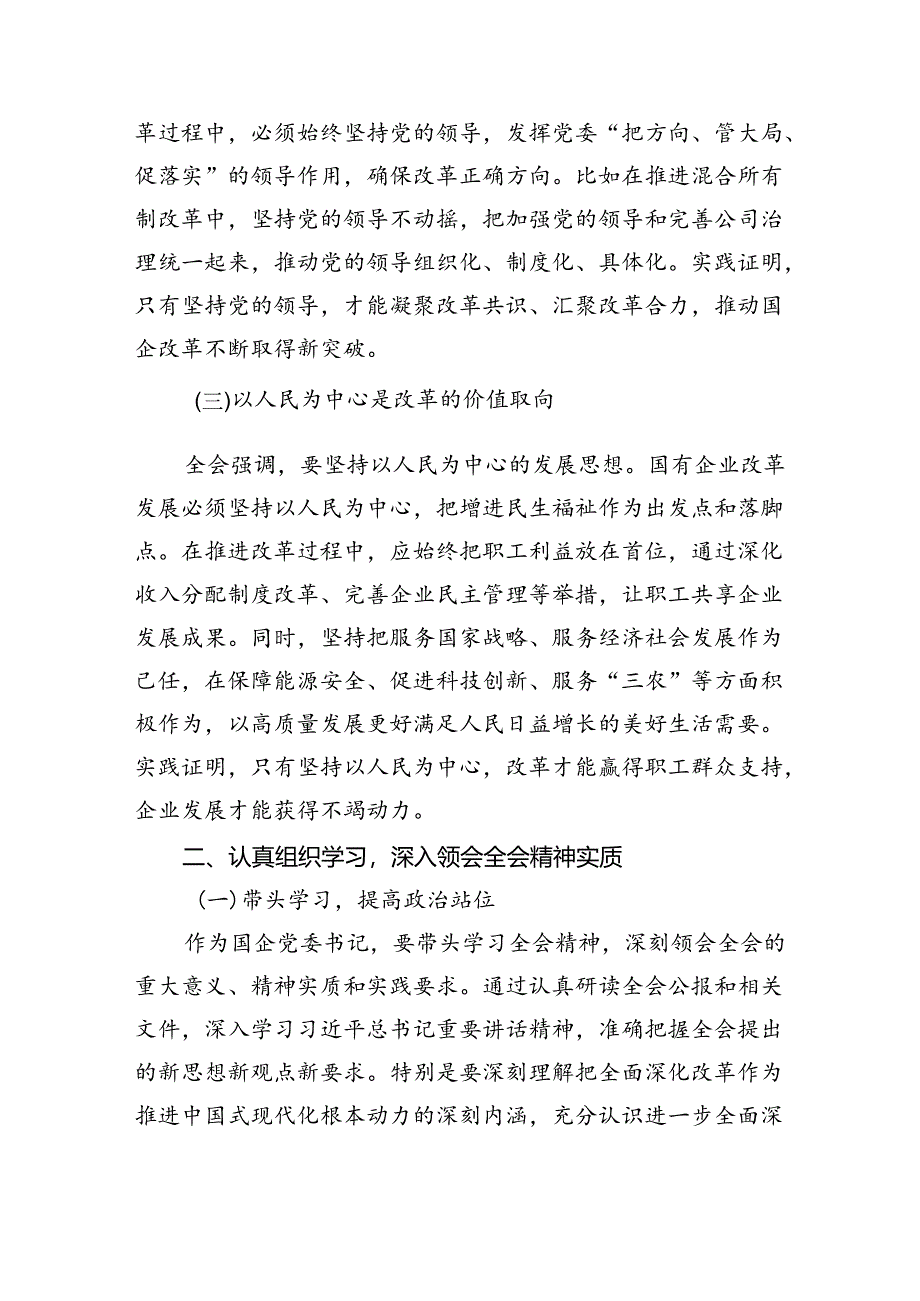 革过程中，必须始终坚持党的领导，发挥党委“把方向、管大局、促落实”的领导作用，确保改革正确方向。比如在推进混合所有制改革中，坚持党的领导不动摇，把加强党的领导和完善公司治理统一起来，推动党的领导组织化、制度化、具体化。实践证明，只有坚持党的领导，才能凝聚改革共识、汇聚改革合力，推动国企改革不断取得新突破。

(三)以人民为中心是改革的价值取向

全会强调，要坚持以人民为中心的发展思想。国有企业改革发展必须坚持以人民为中心，把增进民生福祉作为出发点和落脚点。在推进改革过程中，应始终把职工利益放在首位，通过深化收入分配制度改革、完善企业民主管理等举措，让职工共享企业发展成果。同时，坚持把服务国家战略、服务经济社会发展作为己任，在保障能源安全、促进科技创新、服务“三农”等方面积极作为，以高质量发展更好满足人民日益增长的美好生活需要。实践证明，只有坚持以人民为中心，改革才能赢得职工群众支持，企业发展才能获得不竭动力。

二、认真组织学习，深入领会全会精神实质

(一)带头学习，提高政治站位

作为国企党委书记，要带头学习全会精神，深刻领会全会的重大意义、精神实质和实践要求。通过认真研读全会公报和相关文件，深入学习习近平总书记重要讲话精神，准确把握全会提出的新思想新观点新要求。特别是要深刻理解把全面深化改革作为推进中国式现代化根本动力的深刻内涵，充分认识进一步全面深